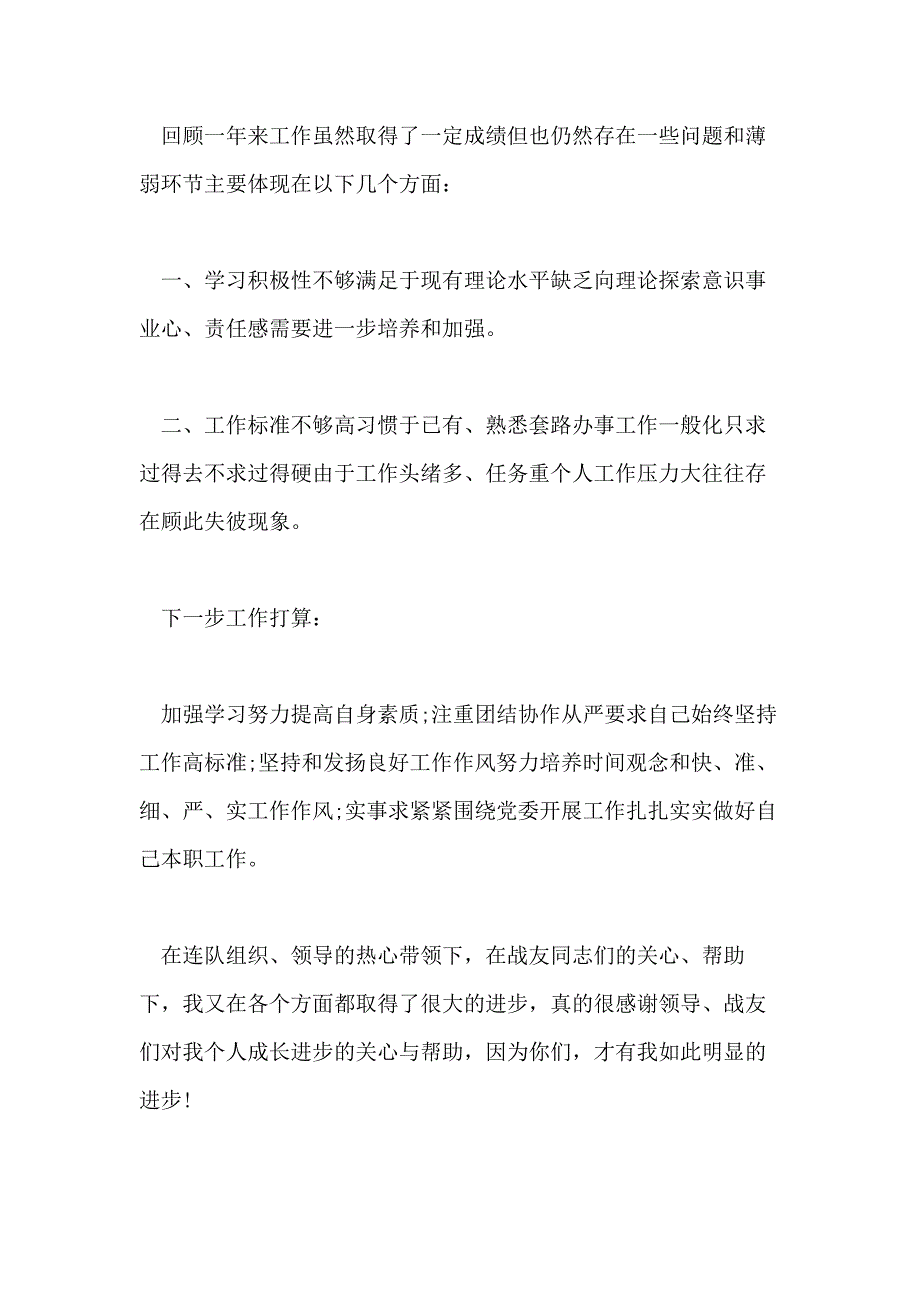 回顾一年来工作虽然取得了一定成绩但也仍然存在一些问题和薄弱环节主要体现在以下几个方面：

一、学习积极性不够满足于现有理论水平缺乏向理论探索意识事业心、责任感需要进一步培养和加强。

二、工作标准不够高习惯于已有、熟悉套路办事工作一般化只求过得去不求过得硬由于工作头绪多、任务重个人工作压力大往往存在顾此失彼现象。

下一步工作打算：

加强学习努力提高自身素质;注重团结协作从严要求自己始终坚持工作高标准;坚持和发扬良好工作作风努力培养时间观念和快、准、细、严、实工作作风;实事求紧紧围绕党委开展工作扎扎实实做好自己本职工作。

在连队组织、领导的热心带领下，在战友同志们的关心、帮助下，我又在各个方面都取得了很大的进步，真的很感谢领导、战友们对我个人成长进步的关心与帮助，因为你们，才有我如此明显的进步！